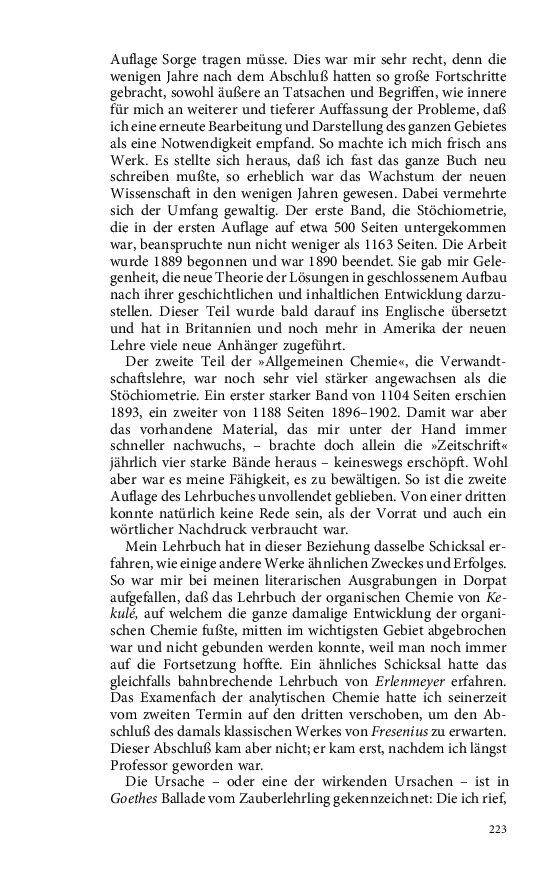 Auflage Sorge tragen müsse. Dies war mir sehr recht, denn die wenigen Jahre nach dem Abschluß hatten so große Fortschritte gebracht, sowohl äußere an Tatsachen und Begriffen, wie innere für mich an weiterer und tieferer Auffassung der Probleme, daß ich eine erneute Bearbeitung und Darstellung des ganzen Gebietes als eine Notwendigkeit empfand. So machte ich mich frisch ans Werk. Es stellte sich heraus, daß ich fast das ganze Buch neu schreiben mußte, so erheblich war das Wachstum der neuen Wissenschaft in den wenigen Jahren gewesen. Dabei vermehrte sich der Umfang gewaltig. Der erste Band, die Stöchiometrie, die in der ersten Auflage auf etwa 500 Seiten untergekommen war, beanspruchte nun nicht weniger als 1163 Seiten. Die Arbeit wurde 1889 begonnen und war 1890 beendet. Sie gab mir Gelegenheit, die neue Theorie der Lösungen in geschlossenem Aufbau nach ihrer geschichtlichen und inhaltlichen Entwicklung darzustellen. Dieser Teil wurde bald darauf ins Englische übersetzt und hat in Britannien und noch mehr in Amerika der neuen Lehre viele neue Anhänger zugeführt.

Der zweite Teil der »Allgemeinen Chemie«, die Verwandtschaftslehre, war noch sehr viel stärker angewachsen als die Stöchiometrie. Ein erster starker Band von 1104 Seiten erschien 1893, ein zweiter von 1188 Seiten 1896–1902. Damit war aber das vorhandene Material, das mir unter der Hand immer schneller nachwuchs, – brachte doch allein die »Zeitschrift« jährlich vier starke Bände heraus – keineswegs erschöpft. Wohl aber war es meine Fähigkeit, es zu bewältigen. So ist die zweite Auflage des Lehrbuches unvollendet geblieben. Von einer dritten konnte natürlich keine Rede sein, als der Vorrat und auch ein wörtlicher Nachdruck verbraucht war.

Mein Lehrbuch hat in dieser Beziehung dasselbe Schicksal erfahren, wie einige andere Werke ähnlichen Zweckes und Erfolges. So war mir bei meinen literarischen Ausgrabungen in Dorpat aufgefallen, daß das Lehrbuch der organischen Chemie von Kekulé, auf welchem die ganze damalige Entwicklung der organischen Chemie fußte, mitten im wichtigsten Gebiet abgebrochen war und nicht gebunden werden konnte, weil man noch immer auf die Fortsetzung hoffte. Ein ähnliches Schicksal hatte das gleichfalls bahnbrechende Lehrbuch von Erlenmeyer erfahren. Das Examenfach der analytischen Chemie hatte ich seinerzeit vom zweiten Termin auf den dritten verschoben, um den Abschluß des damals klassischen Werkes von Fresenius zu erwarten. Dieser Abschluß kam aber nicht; er kam erst, nachdem ich längst Professor geworden war.

Die Ursache – oder eine der wirkenden Ursachen – ist in Goethes Ballade vom Zauberlehrling gekennzeichnet: Die ich rief,

223